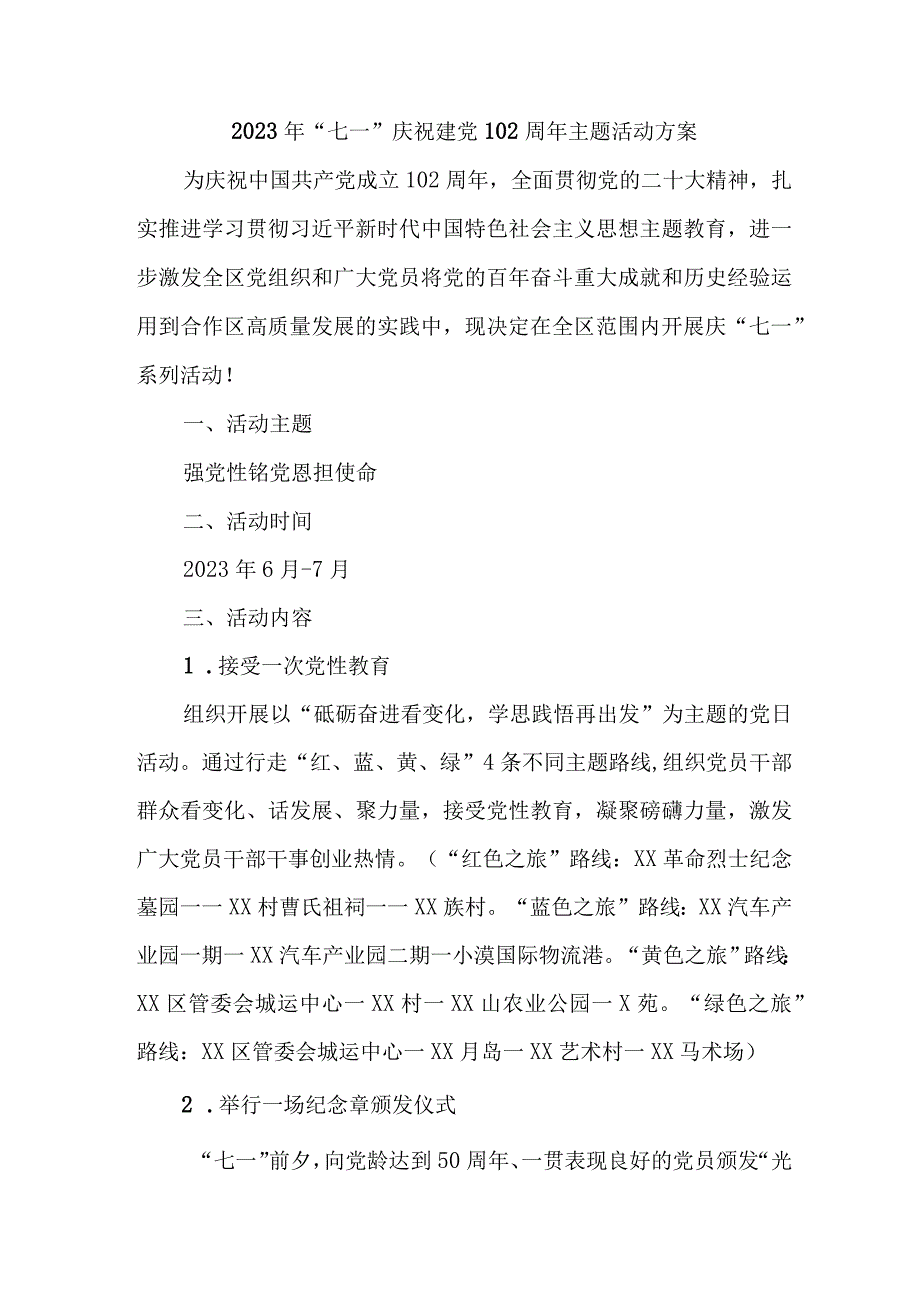 2023年“七一”庆祝建党102周年主题活动方案

为庆祝中国共产党成立102周年，全面贯彻党的二十大精神，扎实推进学习贯彻习近平新时代中国特色社会主义思想主题教育，进一步激发全区党组织和广大党员将党的百年奋斗重大成就和历史经验运用到合作区高质量发展的实践中，现决定在全区范围内开展庆“七一”系列活动！

一、活动主题

强党性铭党恩担使命

二、活动时间

2023年6月-7月

三、活动内容

1．接受一次党性教育

组织开展以“砥砺奋进看变化，学思践悟再出发”为主题的党日活动。通过行走“红、蓝、黄、绿”4条不同主题路线,组织党员干部群众看变化、话发展、聚力量，接受党性教育，凝聚磅礴力量，激发广大党员干部干事创业热情。（“红色之旅”路线：XX革命烈士纪念墓园一一XX村曹氏祖祠一一XX族村。“蓝色之旅”路线：XX汽车产业园一期一XX汽车产业园二期一小漠国际物流港。“黄色之旅”路线：XX区管委会城运中心一XX村一XX山农业公园一X苑。“绿色之旅”路线：XX区管委会城运中心一XX月岛一XX艺术村一XX马术场）

2．举行一场纪念章颁发仪式

“七一”前夕，向党龄达到50周年、一贯表现良好的党员颁发“光